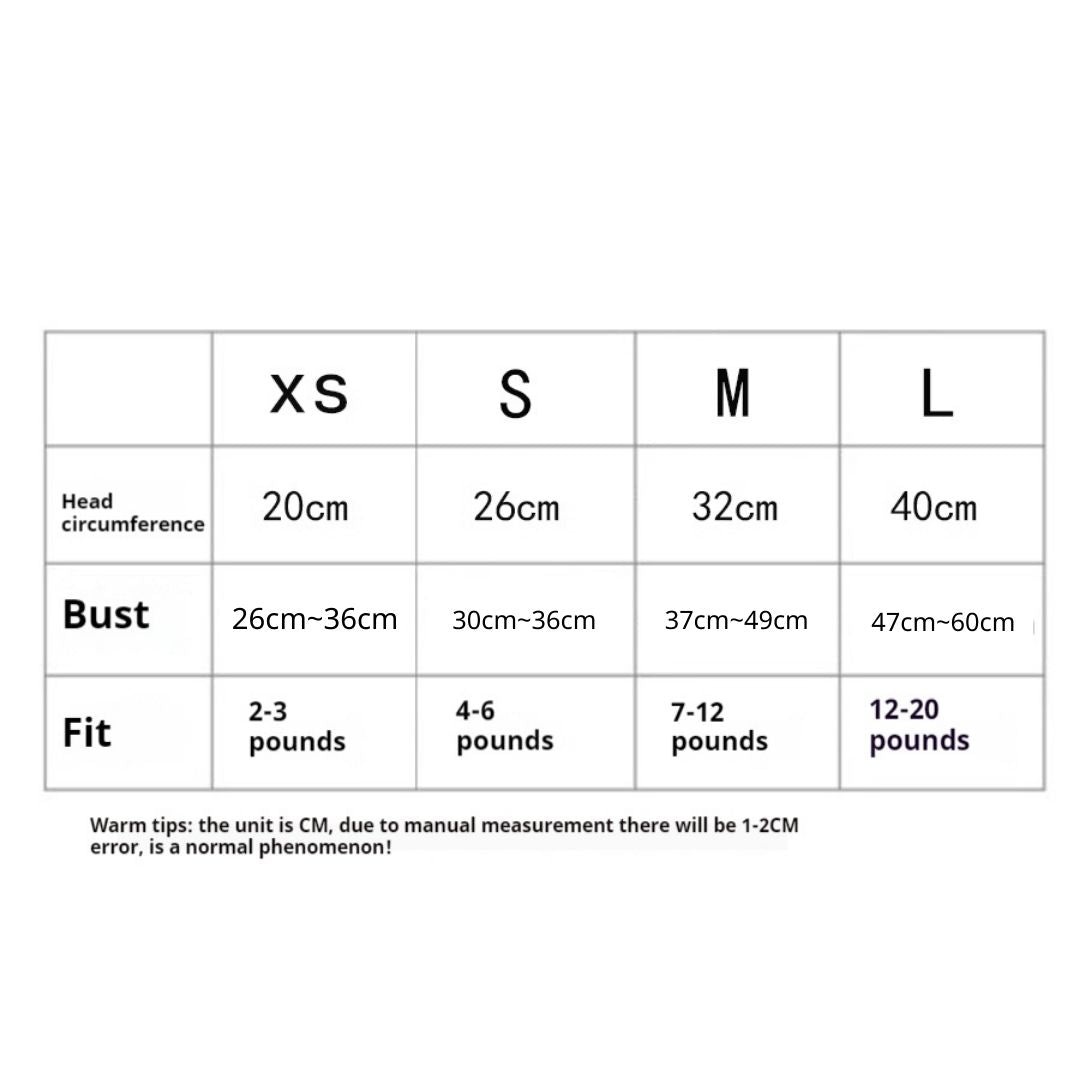 | | XS | S | M | L |
|---|---|---|---|---|
| Head circumference | 20cm | 26cm | 32cm | 40cm |
| Bust | 26cm~36cm | 30cm~36cm | 37cm~49cm | 47cm~60cm |
| Fit | 2-3 pounds | 4-6 pounds | 7-12 pounds | 12-20 pounds |

Warm tips: the unit is CM, due to manual measurement there will be 1-2CM error, is a normal phenomenon!